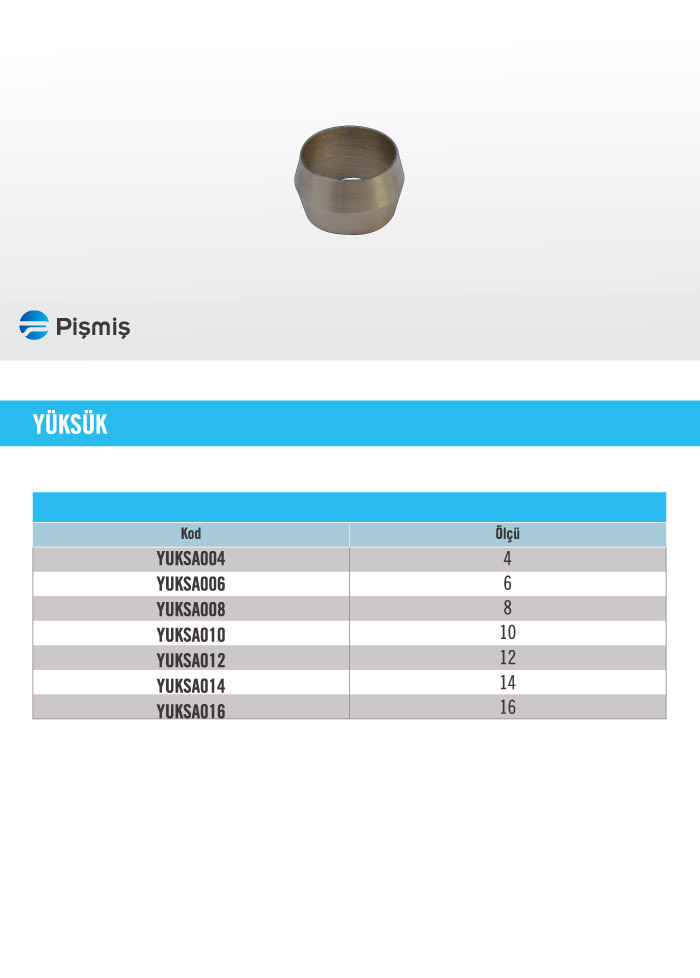 Pişmiş

YÜKSÜK

| Kod | Ölçü |
|---|---|
| YUKSA004 | 4 |
| YUKSA006 | 6 |
| YUKSA008 | 8 |
| YUKSA010 | 10 |
| YUKSA012 | 12 |
| YUKSA014 | 14 |
| YUKSA016 | 16 |